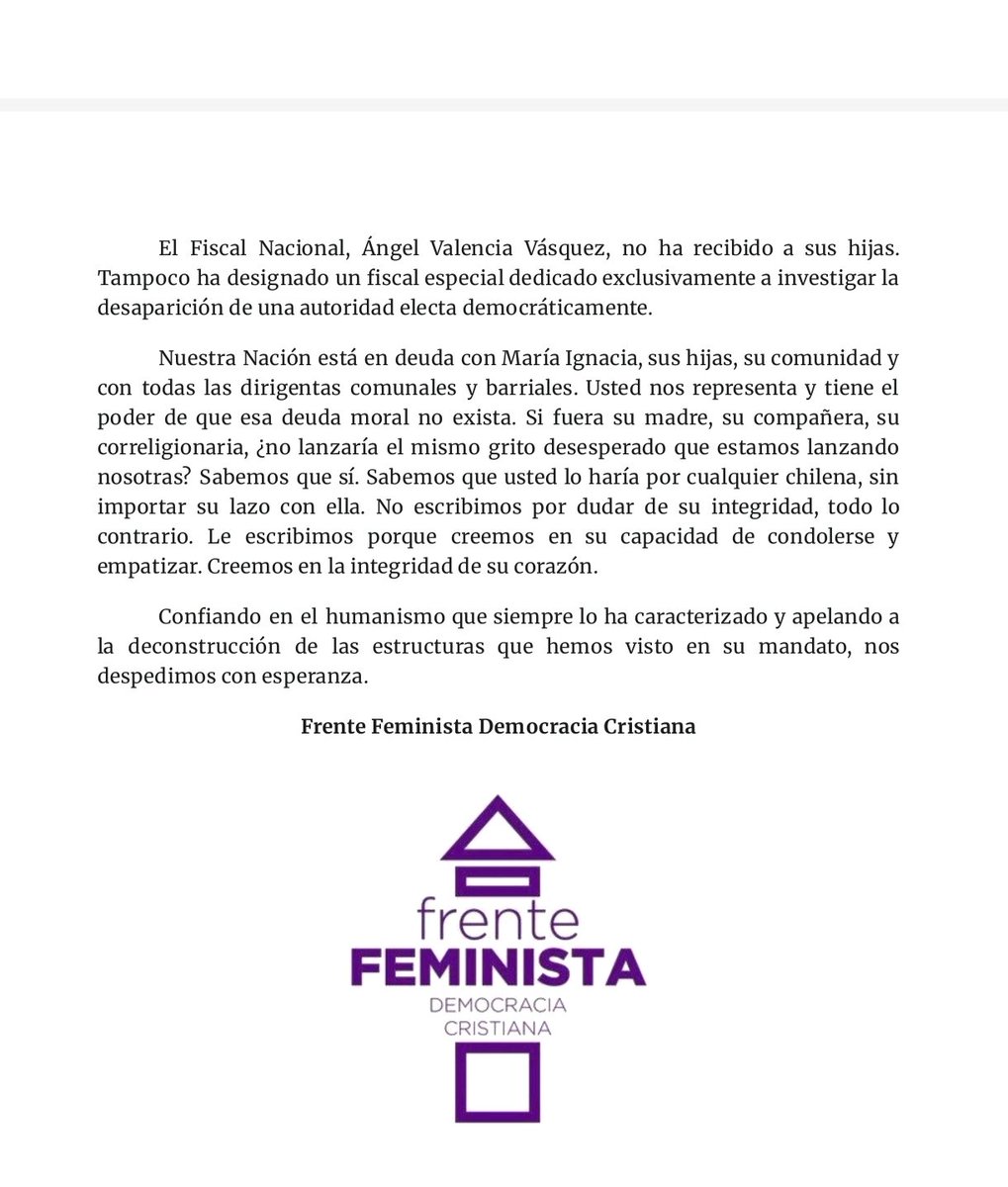 El Fiscal Nacional, Ángel Valencia Vásquez, no ha recibido a sus hijas. Tampoco ha designado un fiscal especial dedicado exclusivamente a investigar la desaparición de una autoridad electa democráticamente.

Nuestra Nación está en deuda con María Ignacia, sus hijas, su comunidad y con todas las dirigentas comunales y barriales. Usted nos representa y tiene el poder de que esa deuda moral no exista. Si fuera su madre, su compañera, su correligionaria, ¿no lanzaría el mismo grito desesperado que estamos lanzando nosotras? Sabemos que sí. Sabemos que usted lo haría por cualquier chilena, sin importar su lazo con ella. No escribimos por dudar de su integridad, todo lo contrario. Le escribimos porque creemos en su capacidad de condolerse y empatizar. Creemos en la integridad de su corazón.

Confiando en el humanismo que siempre lo ha caracterizado y apelando a la deconstrucción de las estructuras que hemos visto en su mandato, nos despedimos con esperanza.

Frente Feminista Democracia Cristiana

frente
FEMINISTA
DEMOCRACIA
CRISTIANA